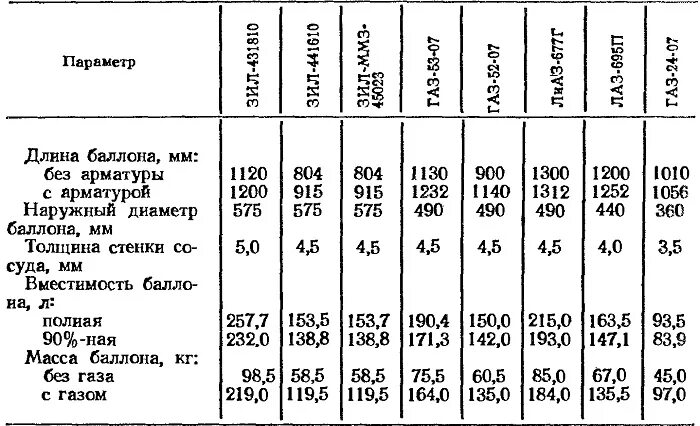 | Параметр | ЗИЛ-431810 | ЗИЛ-441610 | ЗИЛ-ММЗ-45023 | ГАЗ-53-07 | ГАЗ-52-07 | ЛиАЗ-677Г | ЛАЗ-695П | ГАЗ-24-07 |
|---|---|---|---|---|---|---|---|---|
| Длина баллона, мм: | | | | | | | | |
| без арматуры | 1120 | 804 | 804 | 1130 | 900 | 1300 | 1200 | 1010 |
| с арматурой | 1200 | 915 | 915 | 1232 | 1140 | 1312 | 1252 | 1056 |
| Наружный диаметр баллона, мм | 575 | 575 | 575 | 490 | 490 | 490 | 440 | 360 |
| Толщина стенки сосуда, мм | 5,0 | 4,5 | 4,5 | 4,5 | 4,5 | 4,5 | 4,0 | 3,5 |
| Вместимость баллона, л: | | | | | | | | |
| полная | 257,7 | 153,5 | 153,7 | 190,4 | 150,0 | 215,0 | 163,5 | 93,5 |
| 90%-ная | 232,0 | 138,8 | 138,8 | 171,3 | 142,0 | 193,0 | 147,1 | 83,9 |
| Масса баллона, кг: | | | | | | | | |
| без газа | 98,5 | 58,5 | 58,5 | 75,5 | 60,5 | 85,0 | 67,0 | 45,0 |
| с газом | 219,0 | 119,5 | 119,5 | 164,0 | 135,0 | 184,0 | 135,5 | 97,0 |